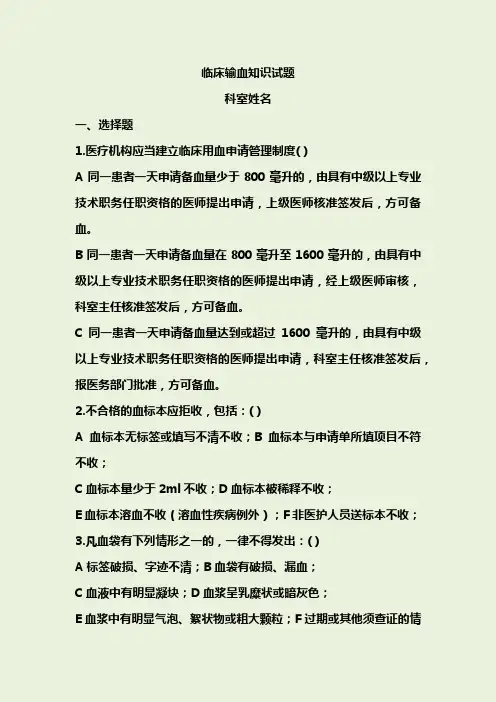 临床输血知识试题

科室姓名

一、选择题

1.医疗机构应当建立临床用血申请管理制度( )

A 同一患者一天申请备血量少于 800 毫升的，由具有中级以上专业技术职务任职资格的医师提出申请，上级医师核准签发后，方可备血。

B 同一患者一天申请备血量在 800 毫升至 1600 毫升的，由具有中级以上专业技术职务任职资格的医师提出申请，经上级医师审核，科室主任核准签发后，方可备血。

C 同一患者一天申请备血量达到或超过 1600 毫升的，由具有中级以上专业技术职务任职资格的医师提出申请，科室主任核准签发后，报医务部门批准，方可备血。

2.不合格的血标本应拒收，包括：( )

A 血标本无标签或填写不清不收；B 血标本与申请单所填项目不符不收；

C 血标本量少于 2ml 不收；D 血标本被稀释不收；

E 血标本溶血不收（溶血性疾病例外）；F 非医护人员送标本不收；

3.凡血袋有下列情形之一的，一律不得发出：( )

A 标签破损、字迹不清；B 血袋有破损、漏血；

C 血液中有明显凝块；D 血浆呈乳糜状或暗灰色；

E 血浆中有明显气泡、絮状物或粗大颗粒；F 过期或其他须查证的情